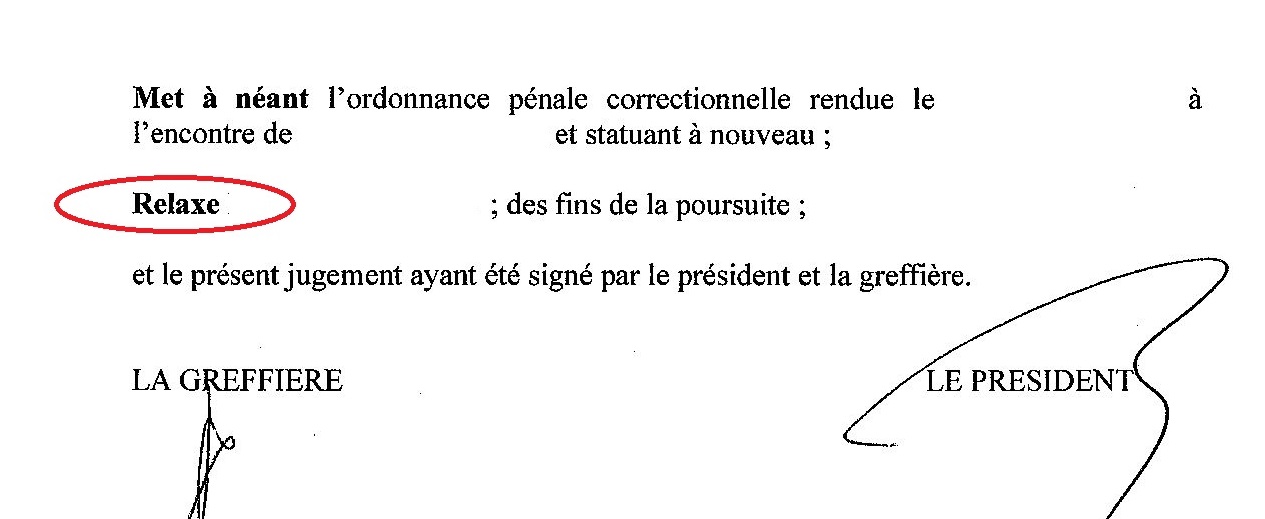 Met à néant l'ordonnance pénale correctionnelle rendue le à l'encontre de et statuant à nouveau ;

Relaxe ; des fins de la poursuite ;

et le présent jugement ayant été signé par le président et la greffière.

LA GREFFIERE

LE PRESIDENT